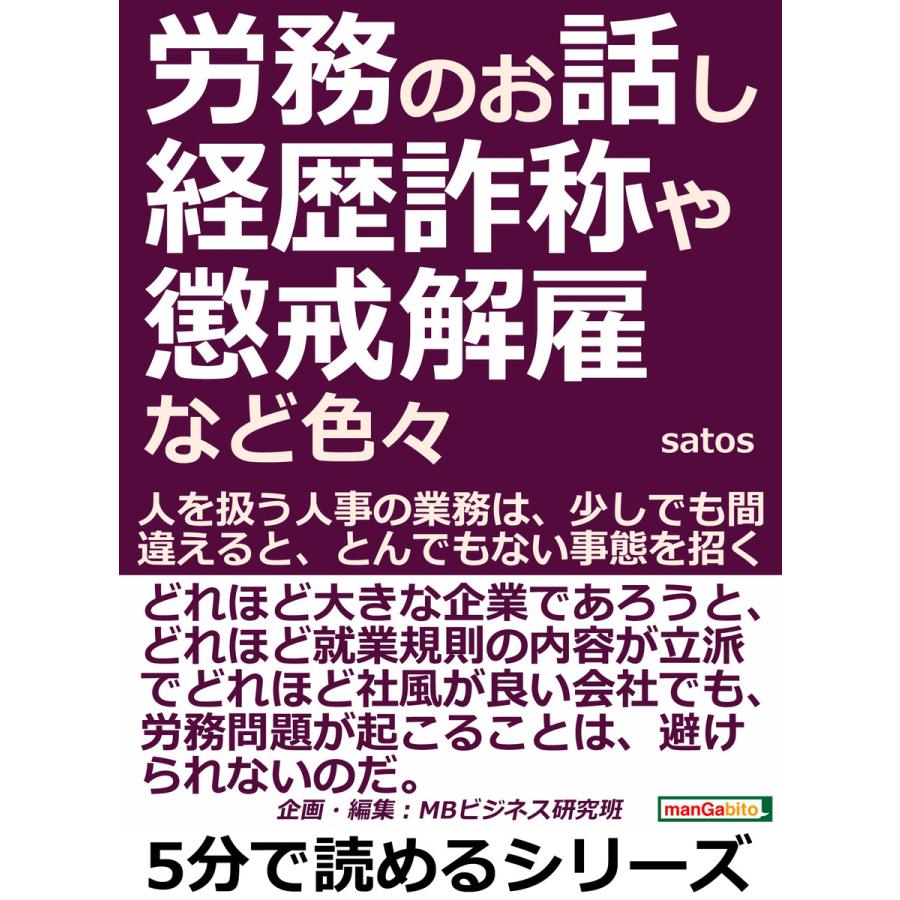 労務のお話し
経歴詐称や
懲戒解雇
など色々

satos

人を扱う人事の業務は、少しでも間違えると、とんでもない事態を招く

どれほど大きな企業であろうと、どれほど就業規則の内容が立派でどれほど社風が良い会社でも、労務問題が起こることは、避けられないのだ。

企画・編集：MBビジネス研究班

manGabito

5分で読めるシリーズ